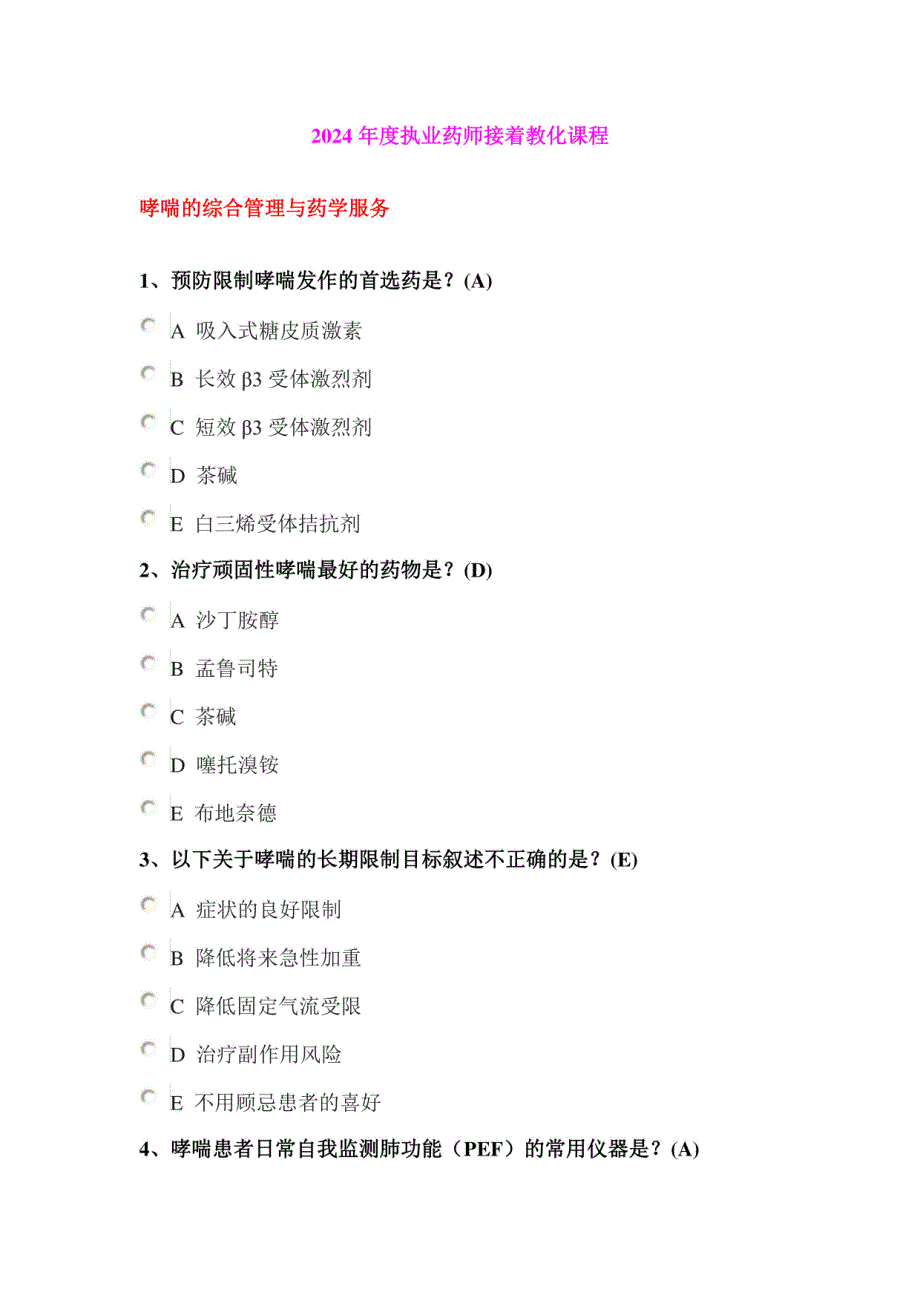 2024 年度执业药师接着教化课程

哮喘的综合管理与药学服务

1、预防限制哮喘发作的首选药是？(A)

A 吸入式糖皮质激素

B 长效 β3 受体激烈剂

C 短效 β3 受体激烈剂

D 茶碱

E 白三烯受体拮抗剂

2、治疗顽固性哮喘最好的药物是？(D)

A 沙丁胺醇

B 孟鲁司特

C 茶碱

D 噻托溴铵

E 布地奈德

3、以下关于哮喘的长期限制目标叙述不正确的是？(E)

A 症状的良好限制

B 降低将来急性加重

C 降低固定气流受限

D 治疗副作用风险

E 不用顾忌患者的喜好

4、哮喘患者日常自我监测肺功能（PEF）的常用仪器是？(A)